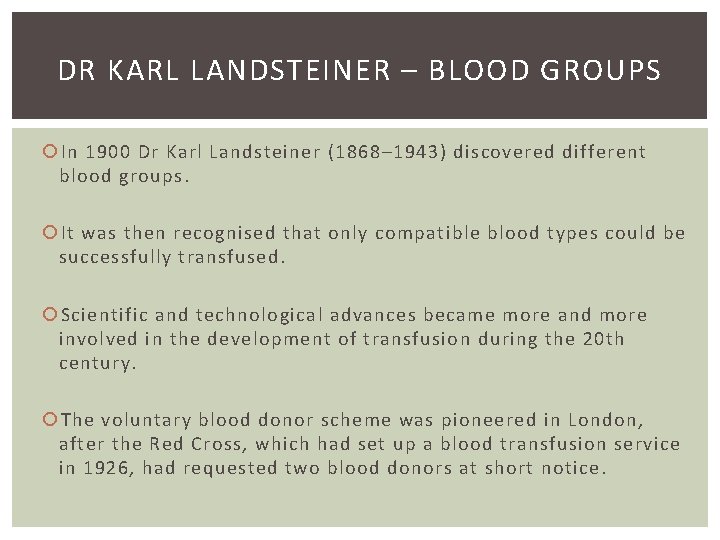 DR KARL LANDSTEINER – BLOOD GROUPS

In 1900 Dr Karl Landsteiner (1868–1943) discovered different blood groups.

It was then recognised that only compatible blood types could be successfully transfused.

Scientific and technological advances became more and more involved in the development of transfusion during the 20th century.

The voluntary blood donor scheme was pioneered in London, after the Red Cross, which had set up a blood transfusion service in 1926, had requested two blood donors at short notice.